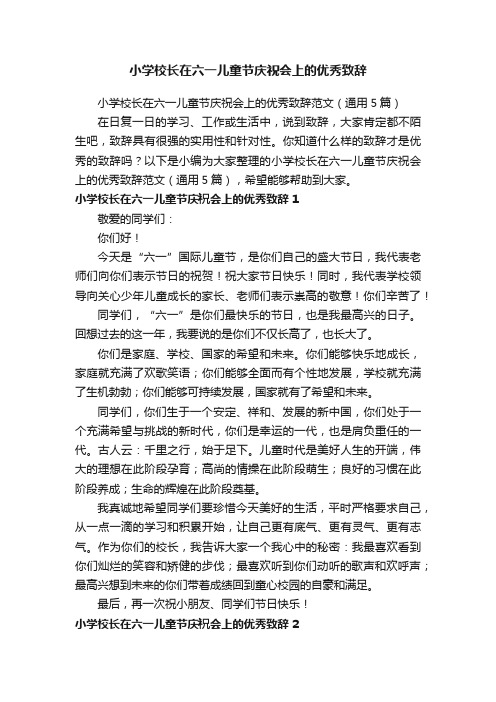 小学校长在六一儿童节庆祝会上的优秀致辞

小学校长在六一儿童节庆祝会上的优秀致辞范文（通用5篇）

在日复一日的学习、工作或生活中，说到致辞，大家肯定都不陌生吧，致辞具有很强的实用性和针对性。你知道什么样的致辞才是优秀的致辞吗？以下是小编为大家整理的小学校长在六一儿童节庆祝会上的优秀致辞范文（通用5篇），希望能够帮助到大家。

小学校长在六一儿童节庆祝会上的优秀致辞1

敬爱的同学们：

你们好！

今天是“六一”国际儿童节，是你们自己的盛大节日，我代表老师们向你们表示节日的祝贺！祝大家节日快乐！同时，我代表学校领导向关心少年儿童成长的家长、老师们表示崇高的敬意！你们辛苦了！

同学们，“六一”是你们最快乐的节日，也是我最高兴的日子。回想过去的这一年，我要说的是你们不仅长高了，也长大了。

你们是家庭、学校、国家的希望和未来。你们能够快乐地成长，家庭就充满了欢歌笑语；你们能够全面而有个性地发展，学校就充满了生机勃勃；你们能够可持续发展，国家就有了希望和未来。

同学们，你们生于一个安定、祥和、发展的新中国，你们处于一个充满希望与挑战的新时代，你们是幸运的一代，也是肩负重任的一代。古人云：千里之行，始于足下。儿童时代是美好人生的开端，伟大的理想在此阶段孕育；高尚的情操在此阶段萌生；良好的习惯在此阶段养成；生命的辉煌在此阶段奠基。

我真诚地希望同学们要珍惜今天美好的生活，平时严格要求自己，从一点一滴的学习和积累开始，让自己更有底气、更有灵气、更有志气。作为你们的校长，我告诉大家一个我心中的秘密：我最喜欢看到你们灿烂的笑容和矫健的步伐；最喜欢听到你们动听的歌声和欢呼声；最高兴想到未来的你们带着成绩回到童心校园的自豪和满足。

最后，再一次祝小朋友、同学们节日快乐！

小学校长在六一儿童节庆祝会上的优秀致辞2